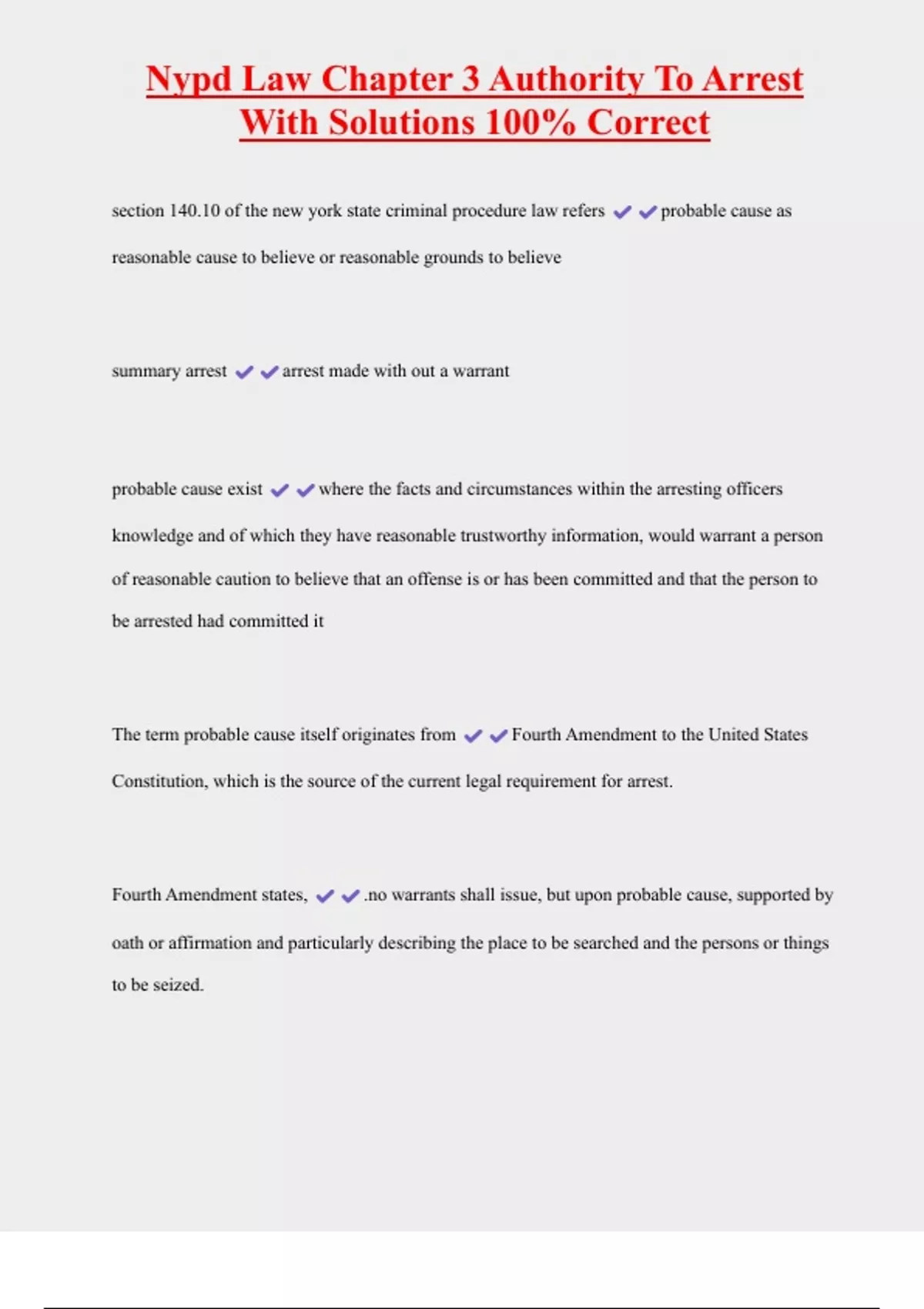 Nypd Law Chapter 3 Authority To Arrest With Solutions 100% Correct

section 140.10 of the new york state criminal procedure law refers ✔✔probable cause as reasonable cause to believe or reasonable grounds to believe

summary arrest ✔✔arrest made with out a warrant

probable cause exist ✔✔where the facts and circumstances within the arresting officers knowledge and of which they have reasonable trustworthy information, would warrant a person of reasonable caution to believe that an offense is or has been committed and that the person to be arrested had committed it

The term probable cause itself originates from ✔✔Fourth Amendment to the United States Constitution, which is the source of the current legal requirement for arrest.

Fourth Amendment states, ✔✔.no warrants shall issue, but upon probable cause, supported by oath or affirmation and particularly describing the place to be searched and the persons or things to be seized.